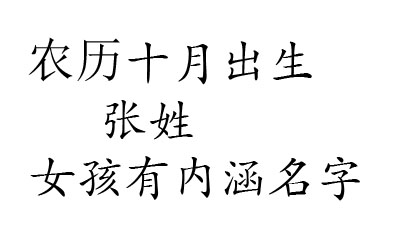 农历十月出生
张姓
女孩有内涵名字